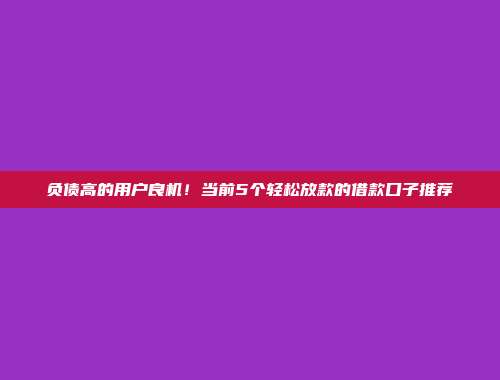 负债高的用户良机！当前5个轻松放款的借款口子推荐